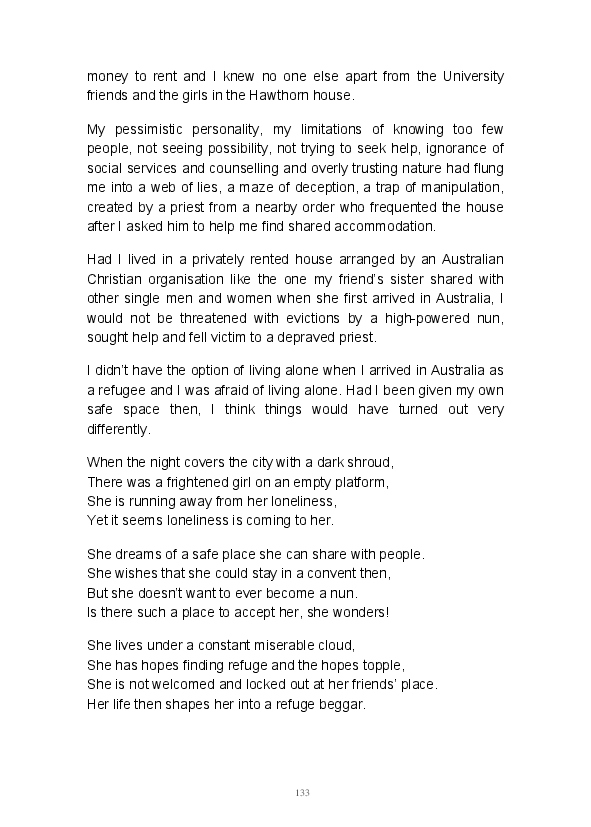 money to rent and I knew no one else apart from the University friends and the girls in the Hawthorn house.

My pessimistic personality, my limitations of knowing too few people, not seeing possibility, not trying to seek help, ignorance of social services and counselling and overly trusting nature had flung me into a web of lies, a maze of deception, a trap of manipulation, created by a priest from a nearby order who frequented the house after I asked him to help me find shared accommodation.

Had I lived in a privately rented house arranged by an Australian Christian organisation like the one my friend's sister shared with other single men and women when she first arrived in Australia, I would not be threatened with evictions by a high-powered nun, sought help and fell victim to a depraved priest.

I didn't have the option of living alone when I arrived in Australia as a refugee and I was afraid of living alone. Had I been given my own safe space then, I think things would have turned out very differently.

When the night covers the city with a dark shroud,
There was a frightened girl on an empty platform,
She is running away from her loneliness,
Yet it seems loneliness is coming to her.

She dreams of a safe place she can share with people.
She wishes that she could stay in a convent then,
But she doesn't want to ever become a nun.
Is there such a place to accept her, she wonders!

She lives under a constant miserable cloud,
She has hopes finding refuge and the hopes topple,
She is not welcomed and locked out at her friends' place.
Her life then shapes her into a refuge beggar.

133